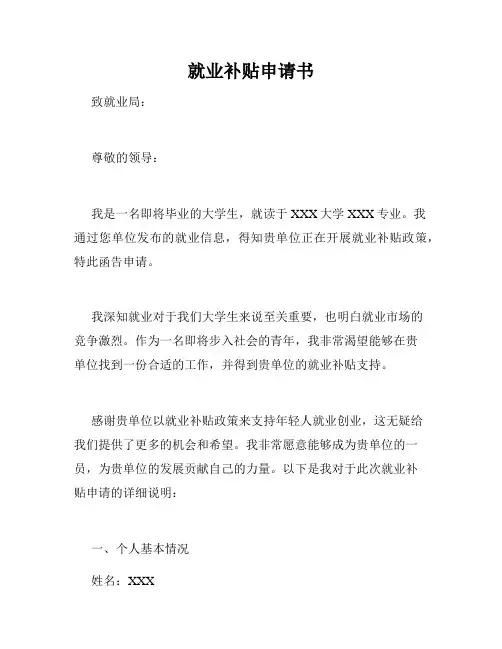 就业补贴申请书

致就业局：

尊敬的领导：

我是一名即将毕业的大学生，就读于 XXX 大学 XXX 专业。我通过您单位发布的就业信息，得知贵单位正在开展就业补贴政策，特此函告申请。

我深知就业对于我们大学生来说至关重要，也明白就业市场的竞争激烈。作为一名即将步入社会的青年，我非常渴望能够在贵单位找到一份合适的工作，并得到贵单位的就业补贴支持。

感谢贵单位以就业补贴政策来支持年轻人就业创业，这无疑给我们提供了更多的机会和希望。我非常愿意能够成为贵单位的一员，为贵单位的发展贡献自己的力量。以下是我对于此次就业补贴申请的详细说明：

一、个人基本情况

姓名：XXX